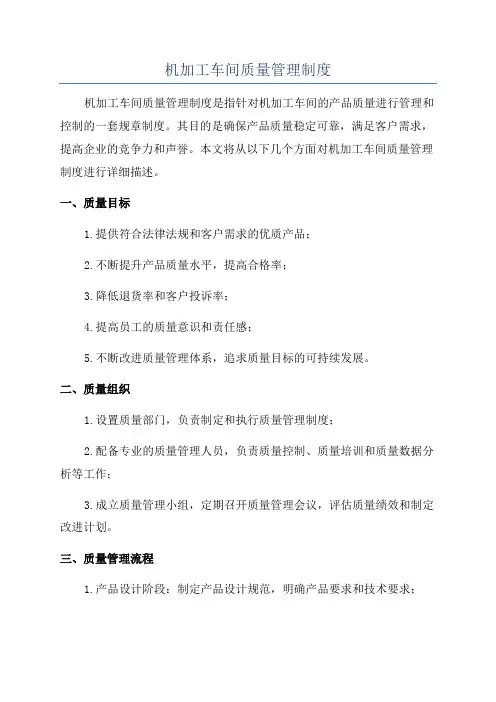 机加工车间质量管理制度

机加工车间质量管理制度是指针对机加工车间的产品质量进行管理和控制的一套规章制度。其目的是确保产品质量稳定可靠，满足客户需求，提高企业的竞争力和声誉。本文将从以下几个方面对机加工车间质量管理制度进行详细描述。

一、质量目标

1.提供符合法律法规和客户需求的优质产品；

2.不断提升产品质量水平，提高合格率；

3.降低退货率和客户投诉率；

4.提高员工的质量意识和责任感；

5.不断改进质量管理体系，追求质量目标的可持续发展。

二、质量组织

1.设置质量部门，负责制定和执行质量管理制度；

2.配备专业的质量管理人员，负责质量控制、质量培训和质量数据分析等工作；

3.成立质量管理小组，定期召开质量管理会议，评估质量绩效和制定改进计划。

三、质量管理流程

1.产品设计阶段：制定产品设计规范，明确产品要求和技术要求；